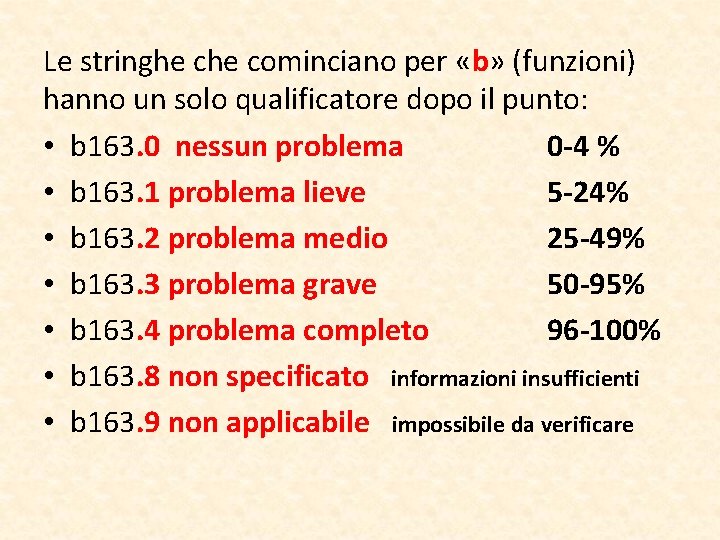 Le stringhe che cominciano per «b» (funzioni) hanno un solo qualificatore dopo il punto:

• b163.0 nessun problema 0-4 %
• b163.1 problema lieve 5-24%
• b163.2 problema medio 25-49%
• b163.3 problema grave 50-95%
• b163.4 problema completo 96-100%
• b163.8 non specificato informazioni insufficienti
• b163.9 non applicabile impossibile da verificare